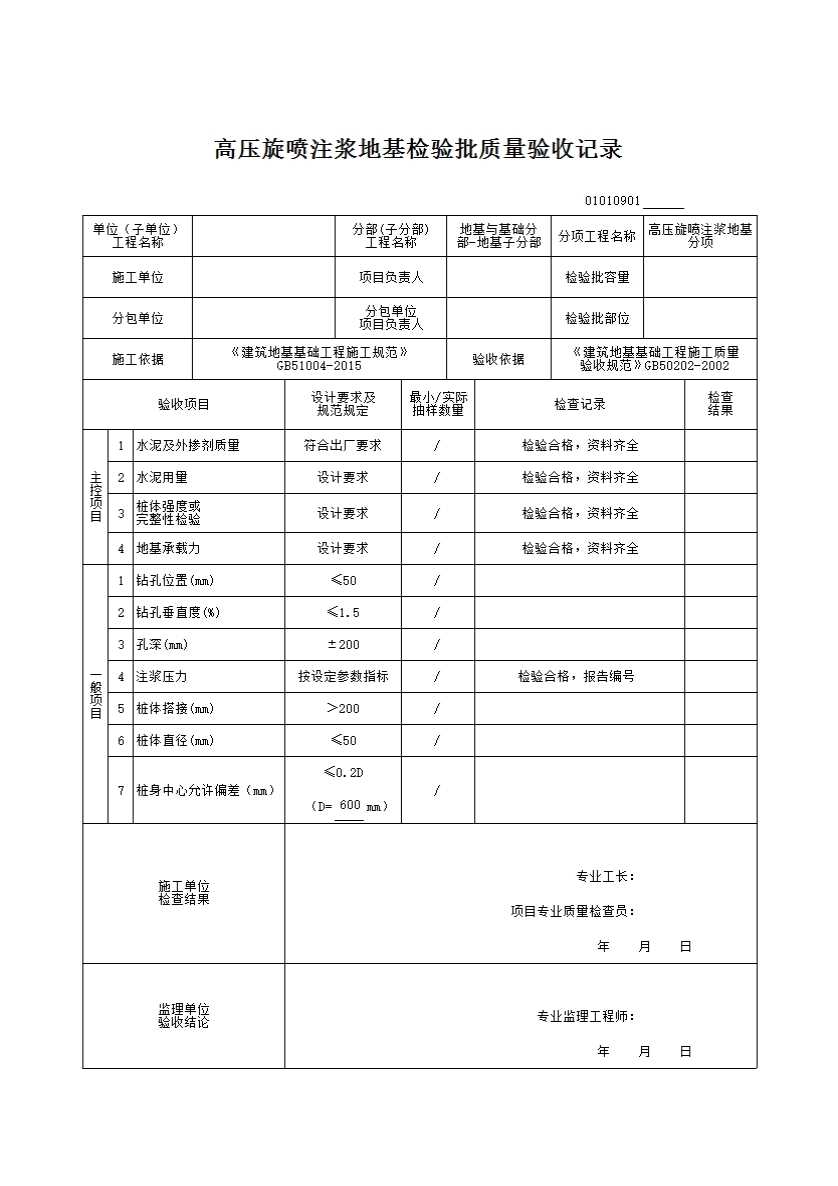 高压旋喷注浆地基检验批质量验收记录

01010901______

| 单位（子单位）工程名称 | | 分部(子分部)工程名称 | 地基与基础分部-地基子分部 | 分项工程名称 | 高压旋喷注浆地基分项 |
|---|---|---|---|---|---|
| 施工单位 | | 项目负责人 | | 检验批容量 | |
| 分包单位 | | 分包单位项目负责人 | | 检验批部位 | |
| 施工依据 | 《建筑地基基础工程施工规范》GB51004-2015 | | 验收依据 | 《建筑地基基础工程施工质量验收规范》GB50202-2002 | |

| | | 验收项目 | 设计要求及规范规定 | 最小/实际抽样数量 | 检查记录 | 检查结果 |
|---|---|---|---|---|---|---|
| 主控项目 | 1 | 水泥及外掺剂质量 | 符合出厂要求 | / | 检验合格，资料齐全 | |
| | 2 | 水泥用量 | 设计要求 | / | 检验合格，资料齐全 | |
| | 3 | 桩体强度或完整性检验 | 设计要求 | / | 检验合格，资料齐全 | |
| | 4 | 地基承载力 | 设计要求 | / | 检验合格，资料齐全 | |
| 一般项目 | 1 | 钻孔位置(mm) | ≤50 | / | | |
| | 2 | 钻孔垂直度(%) | ≤1.5 | / | | |
| | 3 | 孔深(mm) | ±200 | / | | |
| | 4 | 注浆压力 | 按设定参数指标 | / | 检验合格，报告编号 | |
| | 5 | 桩体搭接(mm) | >200 | / | | |
| | 6 | 桩体直径(mm) | ≤50 | / | | |
| | 7 | 桩身中心允许偏差（mm） | ≤0.2D （D= 600 mm） | / | | |

施工单位检查结果

专业工长：

项目专业质量检查员：

年 月 日

监理单位验收结论

专业监理工程师：

年 月 日